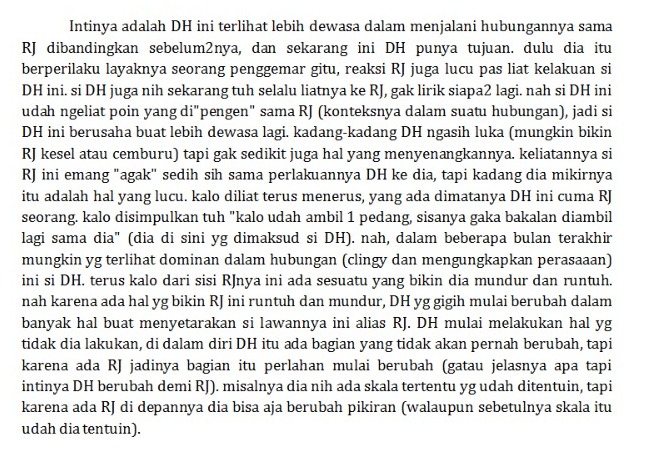 Intinya adalah DH ini terlihat lebih dewasa dalam menjalani hubungannya sama RJ dibandingkan sebelum2nya, dan sekarang ini DH punya tujuan. dulu dia itu berperilaku layaknya seorang penggemar gitu, reaksi RJ juga lucu pas liat kelakuan si DH ini. si DH juga nih sekarang tuh selalu liatnya ke RJ, gak lirik siapa2 lagi. nah si DH ini udah ngeliat poin yang di"pengen" sama RJ (konteksnya dalam suatu hubungan), jadi si DH ini berusaha buat lebih dewasa lagi. kadang-kadang DH ngasih luka (mungkin bikin RJ kesel atau cemburu) tapi gak sedikit juga hal yang menyenangkannya. keliatannya si RJ ini emang "agak" sedih sih sama perlakuannya DH ke dia, tapi kadang dia mikirnya itu adalah hal yang lucu. kalo diliat terus menerus, yang ada dimatanya DH ini cuma RJ seorang. kalo disimpulkan tuh "kalo udah ambil 1 pedang, sisanya gaka bakalan diambil lagi sama dia" (dia di sini yg dimaksud si DH). nah, dalam beberapa bulan terakhir mungkin yg terlihat dominan dalam hubungan (clingy dan mengungkapkan perasaaan) ini si DH. terus kalo dari sisi RJnya ini ada sesuatu yang bikin dia mundur dan runtuh. nah karena ada hal yg bikin RJ ini runtuh dan mundur, DH yg gigih mulai berubah dalam banyak hal buat menyetarakan si lawannya ini alias RJ. DH mulai melakukan hal yg tidak dia lakukan, di dalam diri DH itu ada bagian yang tidak akan pernah berubah, tapi karena ada RJ jadinya bagian itu perlahan mulai berubah (gatau jelasnya apa tapi intinya DH berubah demi RJ). misalnya dia nih ada skala tertentu yg udah ditentuin, tapi karena ada RJ di depannya dia bisa aja berubah pikiran (walaupun sebetulnya skala itu udah dia tentuin).